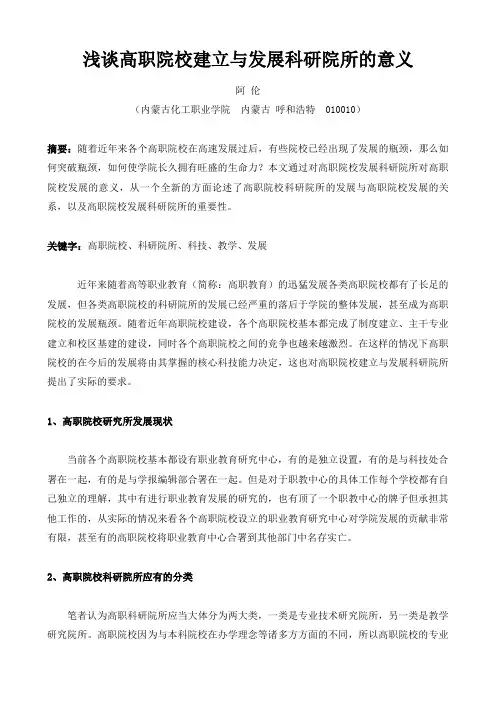 浅谈高职院校建立与发展科研院所的意义

阿 伦

（内蒙古化工职业学院　内蒙古 呼和浩特　010010）

摘要：随着近年来各个高职院校在高速发展过后，有些院校已经出现了发展的瓶颈，那么如何突破瓶颈，如何使学院长久拥有旺盛的生命力？本文通过对高职院校发展科研院所对高职院校发展的意义，从一个全新的方面论述了高职院校科研院所的发展与高职院校发展的关系，以及高职院校发展科研院所的重要性。

关键字：高职院校、科研院所、科技、教学、发展

近年来随着高等职业教育（简称：高职教育）的迅猛发展各类高职院校都有了长足的发展，但各类高职院校的科研院所的发展已经严重的落后于学院的整体发展，甚至成为高职院校的发展瓶颈。随着近年高职院校建设，各个高职院校基本都完成了制度建立、主干专业建立和校区基建的建设，同时各个高职院校之间的竞争也越来越激烈。在这样的情况下高职院校的在今后的发展将由其掌握的核心科技能力决定，这也对高职院校建立与发展科研院所提出了实际的要求。

1、高职院校研究所发展现状

当前各个高职院校基本都设有职业教育研究中心，有的是独立设置，有的是与科技处合署在一起，有的是与学报编辑部合署在一起。但是对于职教中心的具体工作每个学校都有自己独立的理解，其中有进行职业教育发展的研究的，也有顶了一个职教中心的牌子但承担其他工作的，从实际的情况来看各个高职院校设立的职业教育研究中心对学院发展的贡献非常有限，甚至有的高职院校将职业教育中心合署到其他部门中名存实亡。

2、高职院校科研院所应有的分类

笔者认为高职科研院所应当大体分为两大类，一类是专业技术研究院所，另一类是教学研究院所。高职院校因为与本科院校在办学理念等诸多方面的不同，所以高职院校的专业